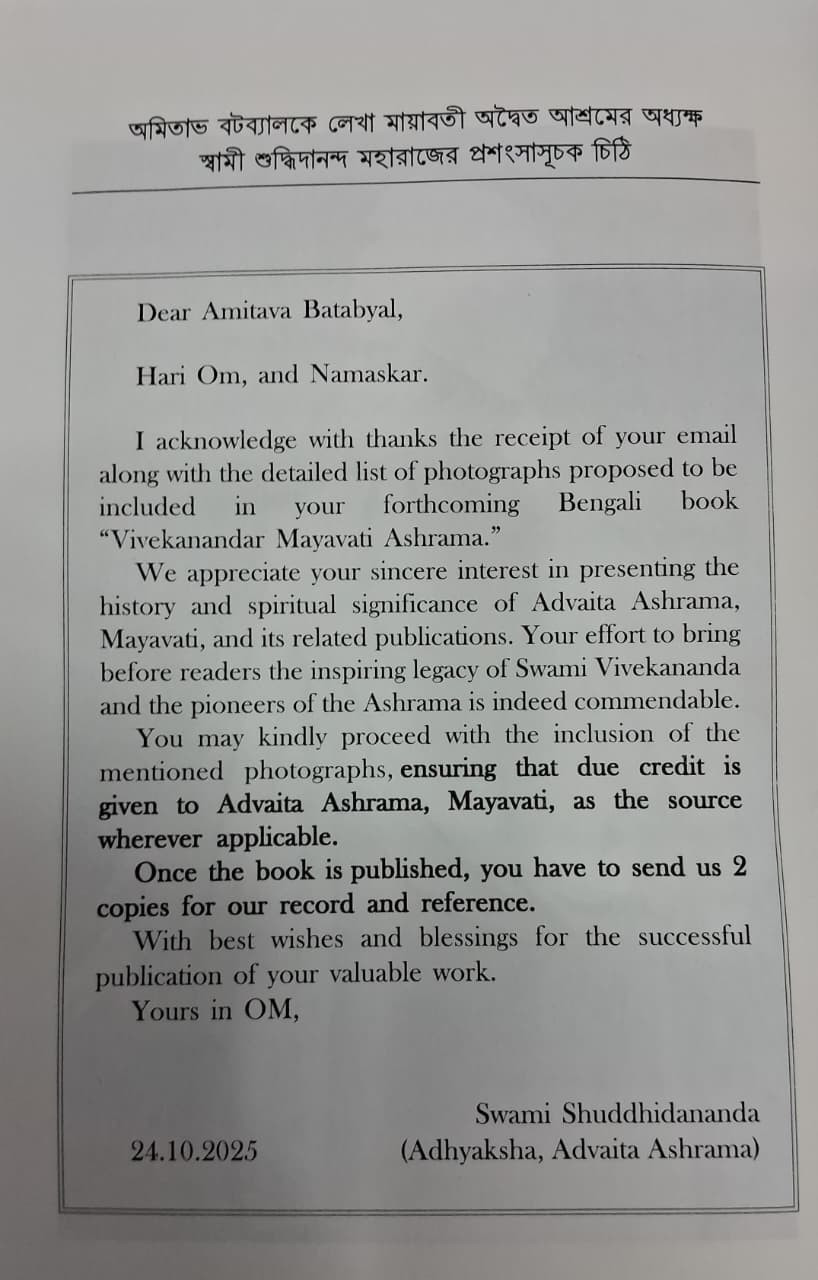 অমিতাভ বটব্যালকে লেখা মায়াবতী অদ্বৈত আশ্রমের অধ্যক্ষ
স্বামী শুদ্ধিদানন্দ মহারাজের প্রশংসাসূচক চিঠি

Dear Amitava Batabyal,

Hari Om, and Namaskar.

I acknowledge with thanks the receipt of your email along with the detailed list of photographs proposed to be included in your forthcoming Bengali book "Vivekanandar Mayavati Ashrama."

We appreciate your sincere interest in presenting the history and spiritual significance of Advaita Ashrama, Mayavati, and its related publications. Your effort to bring before readers the inspiring legacy of Swami Vivekananda and the pioneers of the Ashrama is indeed commendable.

You may kindly proceed with the inclusion of the mentioned photographs, ensuring that due credit is given to Advaita Ashrama, Mayavati, as the source wherever applicable.

Once the book is published, you have to send us 2 copies for our record and reference.

With best wishes and blessings for the successful publication of your valuable work.

Yours in OM,

Swami Shuddhidananda
(Adhyaksha, Advaita Ashrama)

24.10.2025